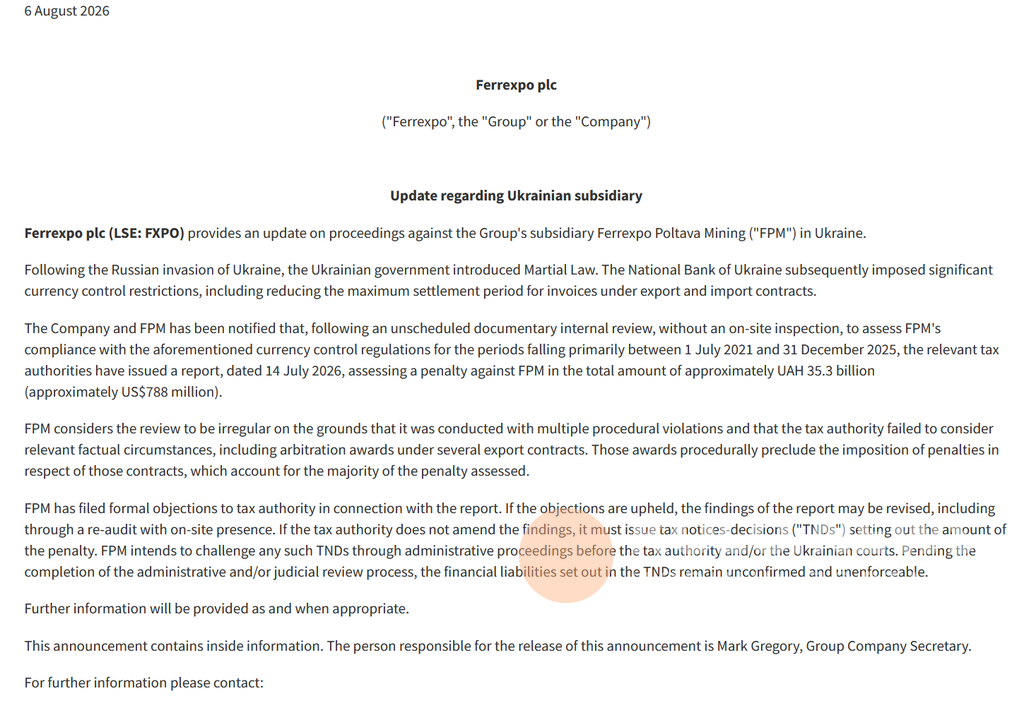 6 August 2026

Ferrexpo plc

("Ferrexpo", the "Group" or the "Company")

Update regarding Ukrainian subsidiary

Ferrexpo plc (LSE: FXPO) provides an update on proceedings against the Group's subsidiary Ferrexpo Poltava Mining ("FPM") in Ukraine.

Following the Russian invasion of Ukraine, the Ukrainian government introduced Martial Law. The National Bank of Ukraine subsequently imposed significant currency control restrictions, including reducing the maximum settlement period for invoices under export and import contracts.

The Company and FPM has been notified that, following an unscheduled documentary internal review, without an on-site inspection, to assess FPM's compliance with the aforementioned currency control regulations for the periods falling primarily between 1 July 2021 and 31 December 2025, the relevant tax authorities have issued a report, dated 14 July 2026, assessing a penalty against FPM in the total amount of approximately UAH 35.3 billion (approximately US$788 million).

FPM considers the review to be irregular on the grounds that it was conducted with multiple procedural violations and that the tax authority failed to consider relevant factual circumstances, including arbitration awards under several export contracts. Those awards procedurally preclude the imposition of penalties in respect of those contracts, which account for the majority of the penalty assessed.

FPM has filed formal objections to tax authority in connection with the report. If the objections are upheld, the findings of the report may be revised, including through a re-audit with on-site presence. If the tax authority does not amend the findings, it must issue tax notices-decisions ("TNDs") setting out the amount of the penalty. FPM intends to challenge any such TNDs through administrative proceedings before the tax authority and/or the Ukrainian courts. Pending the completion of the administrative and/or judicial review process, the financial liabilities set out in the TNDs remain unconfirmed and unenforceable.

Further information will be provided as and when appropriate.

This announcement contains inside information. The person responsible for the release of this announcement is Mark Gregory, Group Company Secretary.

For further information please contact: